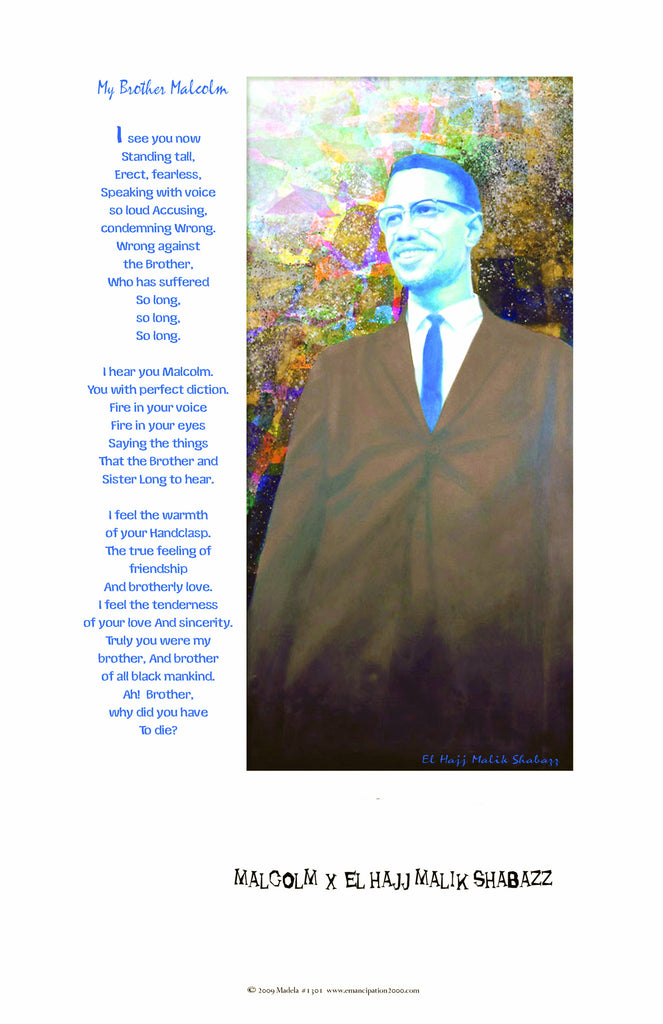 My Brother Malcolm

I see you now
Standing tall,
Erect, fearless,
Speaking with voice
so loud Accusing,
condemning Wrong.
Wrong against
the Brother,
Who has suffered
So long,
so long,
So long.

I hear you Malcolm.
You with perfect diction.
Fire in your voice
Fire in your eyes
Saying the things
That the Brother and
Sister Long to hear.

I feel the warmth
of your Handclasp.
The true feeling of
friendship
And brotherly love.
I feel the tenderness
of your love And sincerity.
Truly you were my
brother, And brother
of all black mankind.
Ah! Brother,
why did you have
To die?

El Hajj Malik Shabazz

MALCOLM X EL HAJJ MALIK SHABAZZ

© 2009 Madela #1301 www.emancipation2000.com